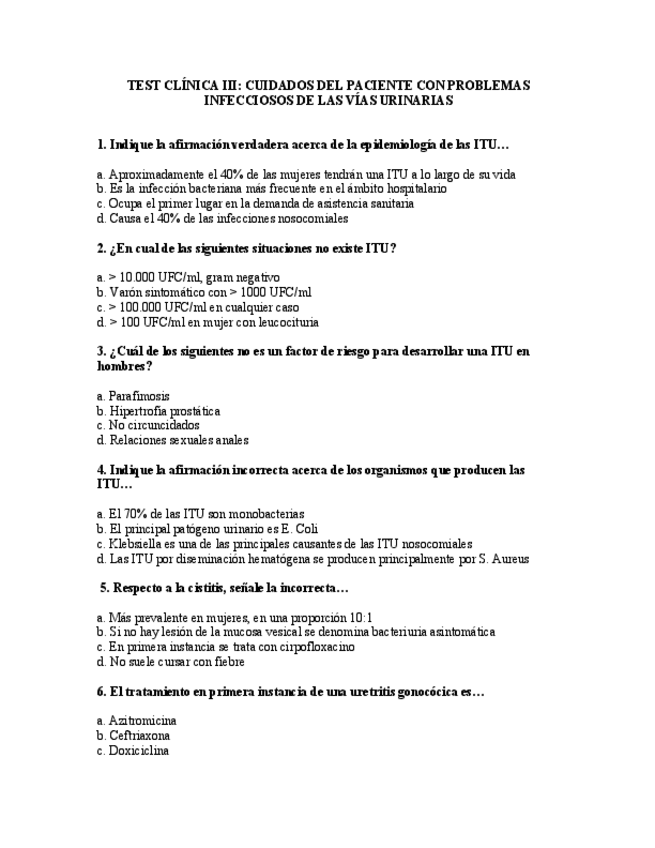 TEST CLÍNICA III: CUIDADOS DEL PACIENTE CON PROBLEMAS INFECCIOSOS DE LAS VÍAS URINARIAS

1. Indique la afirmación verdadera acerca de la epidemiología de las ITU…

a. Aproximadamente el 40% de las mujeres tendrán una ITU a lo largo de su vida
b. Es la infección bacteriana más frecuente en el ámbito hospitalario
c. Ocupa el primer lugar en la demanda de asistencia sanitaria
d. Causa el 40% de las infecciones nosocomiales

2. ¿En cual de las siguientes situaciones no existe ITU?

a. > 10.000 UFC/ml, gram negativo
b. Varón sintomático con > 1000 UFC/ml
c. > 100.000 UFC/ml en cualquier caso
d. > 100 UFC/ml en mujer con leucocituria

3. ¿Cuál de los siguientes no es un factor de riesgo para desarrollar una ITU en hombres?

a. Parafimosis
b. Hipertrofia prostática
c. No circuncidados
d. Relaciones sexuales anales

4. Indique la afirmación incorrecta acerca de los organismos que producen las ITU…

a. El 70% de las ITU son monobacterias
b. El principal patógeno urinario es E. Coli
c. Klebsiella es una de las principales causantes de las ITU nosocomiales
d. Las ITU por diseminación hematógena se producen principalmente por S. Aureus

5. Respecto a la cistitis, señale la incorrecta…

a. Más prevalente en mujeres, en una proporción 10:1
b. Si no hay lesión de la mucosa vesical se denomina bacteriuria asintomática
c. En primera instancia se trata con cirpofloxacino
d. No suele cursar con fiebre

6. El tratamiento en primera instancia de una uretritis gonocócica es…

a. Azitromicina
b. Ceftriaxona
c. Doxiciclina